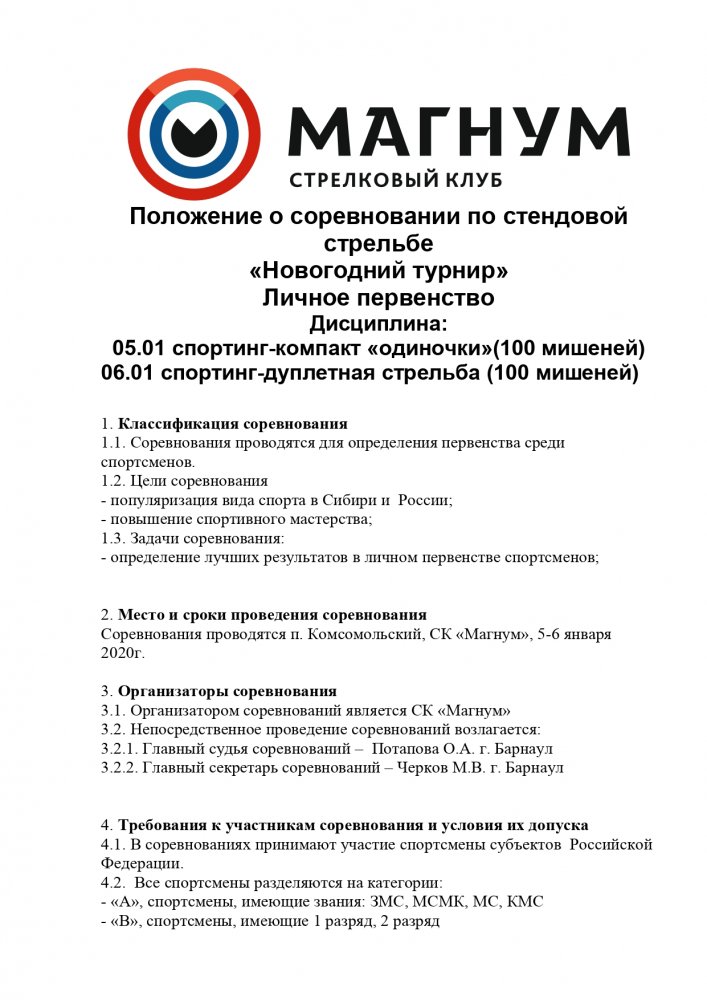 МАГНУМ
СТРЕЛКОВЫЙ КЛУБ

Положение о соревновании по стендовой стрельбе
«Новогодний турнир»
Личное первенство
Дисциплина:
05.01 спортинг-компакт «одиночки»(100 мишеней)
06.01 спортинг-дуплетная стрельба (100 мишеней)

1. Классификация соревнования
1.1. Соревнования проводятся для определения первенства среди спортсменов.
1.2. Цели соревнования
- популяризация вида спорта в Сибири и России;
- повышение спортивного мастерства;
1.3. Задачи соревнования:
- определение лучших результатов в личном первенстве спортсменов;

2. Место и сроки проведения соревнования
Соревнования проводятся п. Комсомольский, СК «Магнум», 5-6 января 2020г.

3. Организаторы соревнования
3.1. Организатором соревнований является СК «Магнум»
3.2. Непосредственное проведение соревнований возлагается:
3.2.1. Главный судья соревнований – Потапова О.А. г. Барнаул
3.2.2. Главный секретарь соревнований – Черков М.В. г. Барнаул

4. Требования к участникам соревнования и условия их допуска
4.1. В соревнованиях принимают участие спортсмены субъектов Российской Федерации.
4.2. Все спортсмены разделяются на категории:
- «А», спортсмены, имеющие звания: ЗМС, МСМК, МС, КМС
- «В», спортсмены, имеющие 1 разряд, 2 разряд